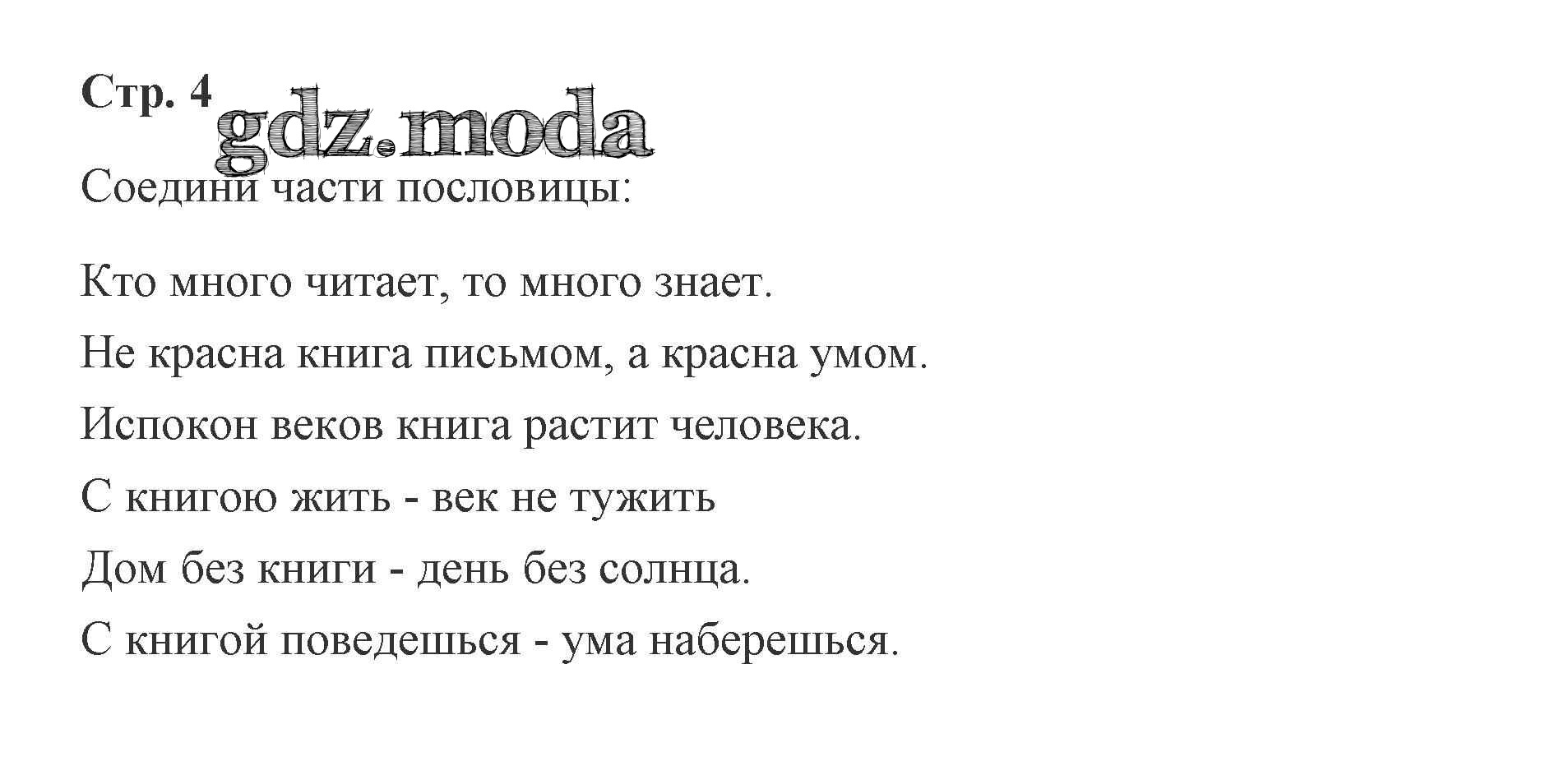 Стр. 4

gdz.moda

Соедини части пословицы:

Кто много читает, то много знает.

Не красна книга письмом, а красна умом.

Испокон веков книга растит человека.

С книгою жить - век не тужить

Дом без книги - день без солнца.

С книгой поведешься - ума наберешься.